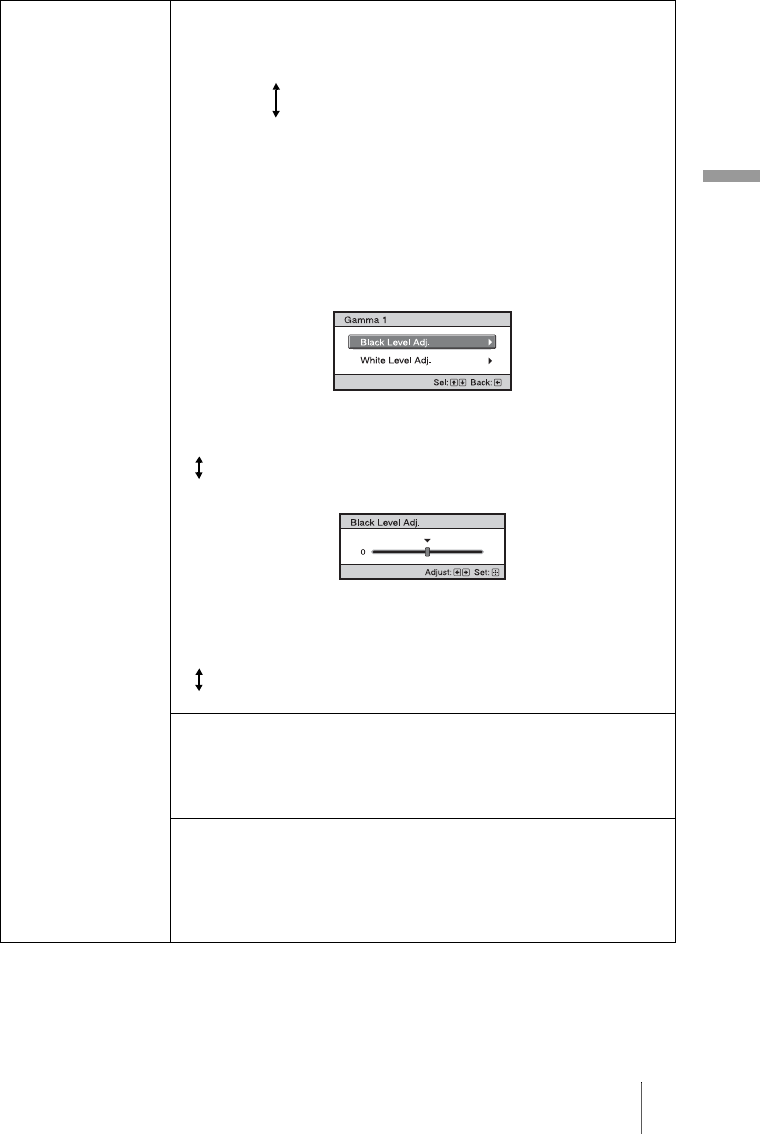 Gamma 1

Black Level Adj.

White Level Adj.

Sel: Back:

Black Level Adj.

0

Adjust: Set: